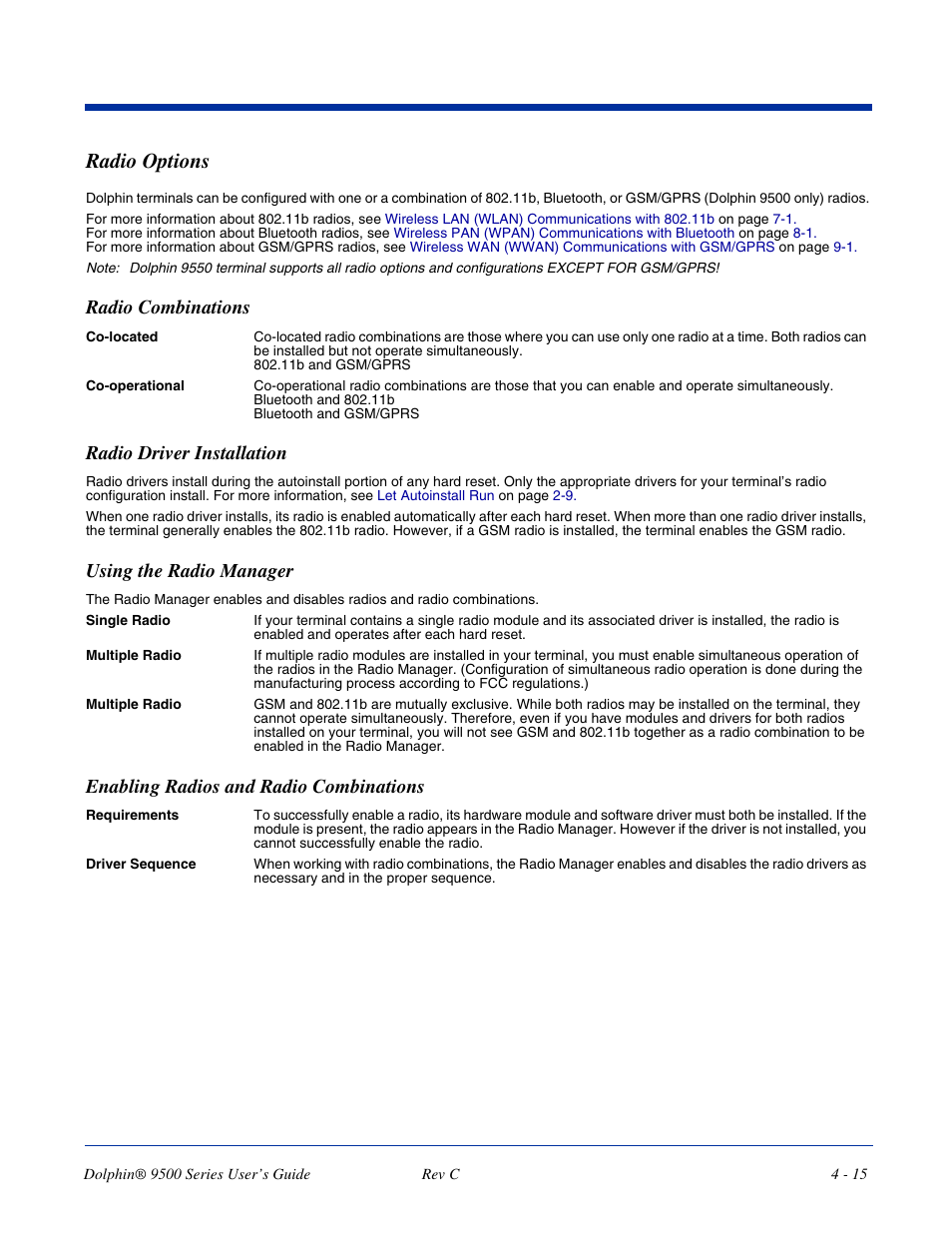 Radio Options

Dolphin terminals can be configured with one or a combination of 802.11b, Bluetooth, or GSM/GPRS (Dolphin 9500 only) radios.

For more information about 802.11b radios, see Wireless LAN (WLAN) Communications with 802.11b on page 7-1.
For more information about Bluetooth radios, see Wireless PAN (WPAN) Communications with Bluetooth on page 8-1.
For more information about GSM/GPRS radios, see Wireless WAN (WWAN) Communications with GSM/GPRS on page 9-1.

Note: Dolphin 9550 terminal supports all radio options and configurations EXCEPT FOR GSM/GPRS!

Radio Combinations

Co-located
Co-located radio combinations are those where you can use only one radio at a time. Both radios can be installed but not operate simultaneously.
802.11b and GSM/GPRS

Co-operational
Co-operational radio combinations are those that you can enable and operate simultaneously.
Bluetooth and 802.11b
Bluetooth and GSM/GPRS

Radio Driver Installation

Radio drivers install during the autoinstall portion of any hard reset. Only the appropriate drivers for your terminal's radio configuration install. For more information, see Let Autoinstall Run on page 2-9.

When one radio driver installs, its radio is enabled automatically after each hard reset. When more than one radio driver installs, the terminal generally enables the 802.11b radio. However, if a GSM radio is installed, the terminal enables the GSM radio.

Using the Radio Manager

The Radio Manager enables and disables radios and radio combinations.

Single Radio
If your terminal contains a single radio module and its associated driver is installed, the radio is enabled and operates after each hard reset.

Multiple Radio
If multiple radio modules are installed in your terminal, you must enable simultaneous operation of the radios in the Radio Manager. (Configuration of simultaneous radio operation is done during the manufacturing process according to FCC regulations.)

Multiple Radio
GSM and 802.11b are mutually exclusive. While both radios may be installed on the terminal, they cannot operate simultaneously. Therefore, even if you have modules and drivers for both radios installed on your terminal, you will not see GSM and 802.11b together as a radio combination to be enabled in the Radio Manager.

Enabling Radios and Radio Combinations

Requirements
To successfully enable a radio, its hardware module and software driver must both be installed. If the module is present, the radio appears in the Radio Manager. However if the driver is not installed, you cannot successfully enable the radio.

Driver Sequence
When working with radio combinations, the Radio Manager enables and disables the radio drivers as necessary and in the proper sequence.

Dolphin® 9500 Series User's Guide     Rev C     4 - 15